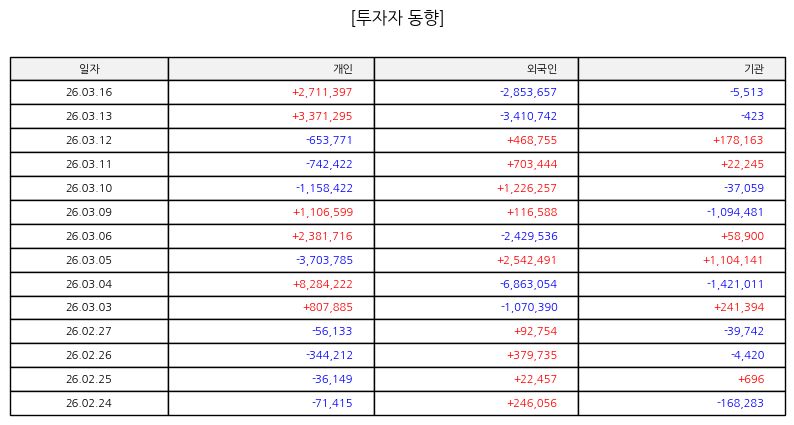 [투자자 동향]

| 일자 | 개인 | 외국인 | 기관 |
|---|---|---|---|
| 26.03.16 | +2,711,397 | -2,853,657 | -5,513 |
| 26.03.13 | +3,371,295 | -3,410,742 | -423 |
| 26.03.12 | -653,771 | +468,755 | +178,163 |
| 26.03.11 | -742,422 | +703,444 | +22,245 |
| 26.03.10 | -1,158,422 | +1,226,257 | -37,059 |
| 26.03.09 | +1,106,599 | +116,588 | -1,094,481 |
| 26.03.06 | +2,381,716 | -2,429,536 | +58,900 |
| 26.03.05 | -3,703,785 | +2,542,491 | +1,104,141 |
| 26.03.04 | +8,284,222 | -6,863,054 | -1,421,011 |
| 26.03.03 | +807,885 | -1,070,390 | +241,394 |
| 26.02.27 | -56,133 | +92,754 | -39,742 |
| 26.02.26 | -344,212 | +379,735 | -4,420 |
| 26.02.25 | -36,149 | +22,457 | +696 |
| 26.02.24 | -71,415 | +246,056 | -168,283 |